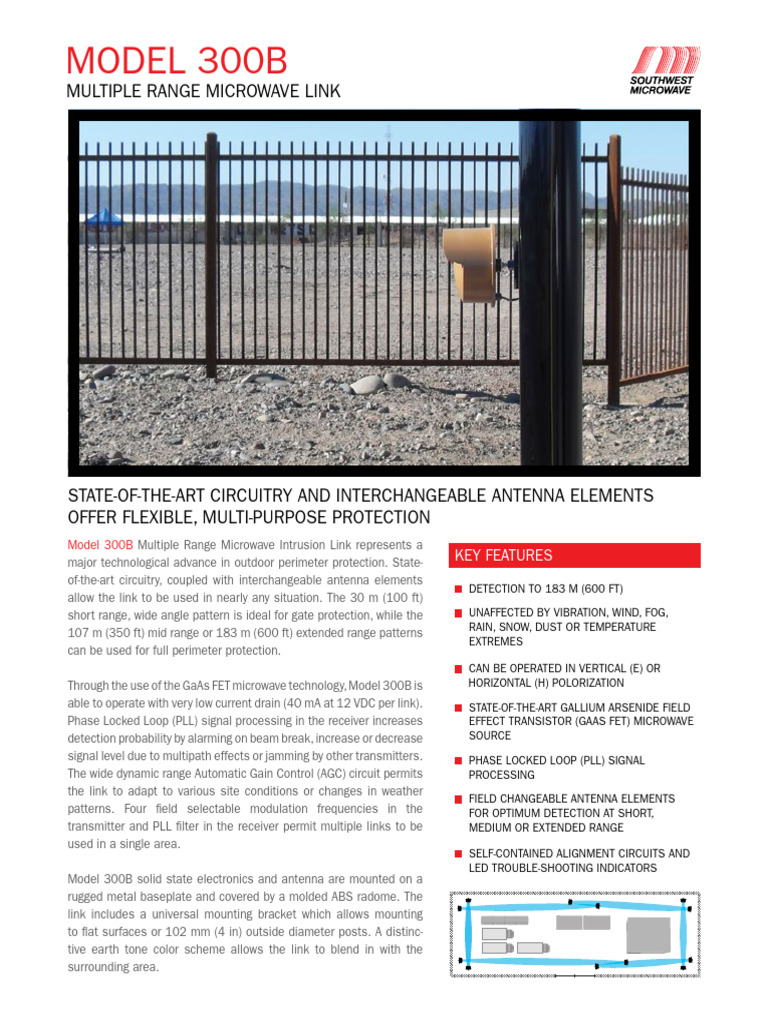 MODEL 300B
MULTIPLE RANGE MICROWAVE LINK

SOUTHWEST MICROWAVE

STATE-OF-THE-ART CIRCUITRY AND INTERCHANGEABLE ANTENNA ELEMENTS OFFER FLEXIBLE, MULTI-PURPOSE PROTECTION

Model 300B Multiple Range Microwave Intrusion Link represents a major technological advance in outdoor perimeter protection. State-of-the-art circuitry, coupled with interchangeable antenna elements allow the link to be used in nearly any situation. The 30 m (100 ft) short range, wide angle pattern is ideal for gate protection, while the 107 m (350 ft) mid range or 183 m (600 ft) extended range patterns can be used for full perimeter protection.

Through the use of the GaAs FET microwave technology, Model 300B is able to operate with very low current drain (40 mA at 12 VDC per link). Phase Locked Loop (PLL) signal processing in the receiver increases detection probability by alarming on beam break, increase or decrease signal level due to multipath effects or jamming by other transmitters. The wide dynamic range Automatic Gain Control (AGC) circuit permits the link to adapt to various site conditions or changes in weather patterns. Four field selectable modulation frequencies in the transmitter and PLL filter in the receiver permit multiple links to be used in a single area.

Model 300B solid state electronics and antenna are mounted on a rugged metal baseplate and covered by a molded ABS radome. The link includes a universal mounting bracket which allows mounting to flat surfaces or 102 mm (4 in) outside diameter posts. A distinctive earth tone color scheme allows the link to blend in with the surrounding area.

KEY FEATURES

DETECTION TO 183 M (600 FT)

UNAFFECTED BY VIBRATION, WIND, FOG, RAIN, SNOW, DUST OR TEMPERATURE EXTREMES

CAN BE OPERATED IN VERTICAL (E) OR HORIZONTAL (H) POLORIZATION

STATE-OF-THE-ART GALLIUM ARSENIDE FIELD EFFECT TRANSISTOR (GAAS FET) MICROWAVE SOURCE

PHASE LOCKED LOOP (PLL) SIGNAL PROCESSING

FIELD CHANGEABLE ANTENNA ELEMENTS FOR OPTIMUM DETECTION AT SHORT, MEDIUM OR EXTENDED RANGE

SELF-CONTAINED ALIGNMENT CIRCUITS AND LED TROUBLE-SHOOTING INDICATORS